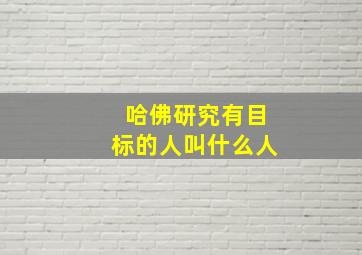 哈佛研究有目标的人叫什么人